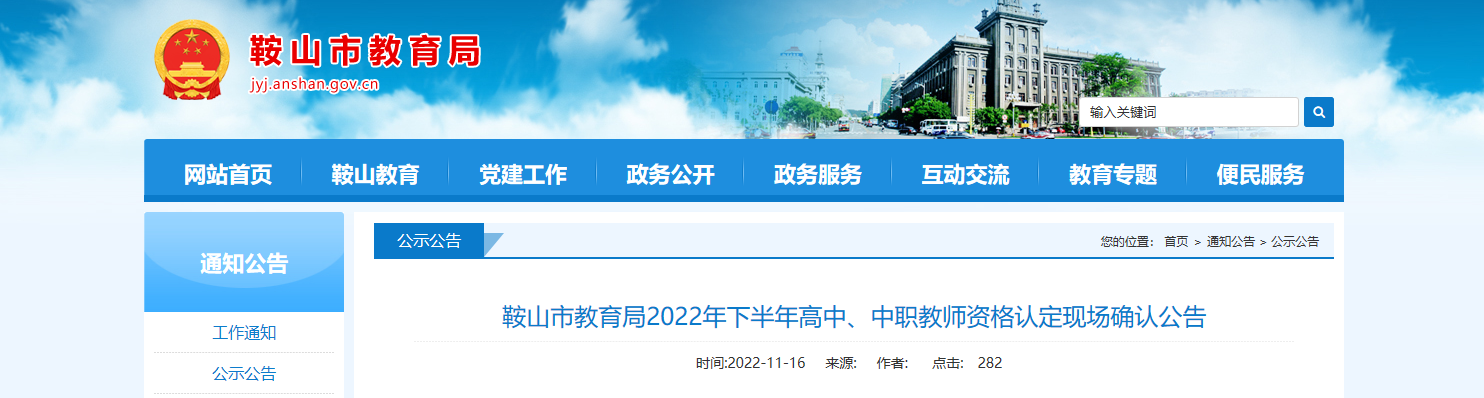 鞍山市教育局
jyj.anshan.gov.cn

输入关键词

网站首页 鞍山教育 党建工作 政务公开 政务服务 互动交流 教育专题 便民服务

通知公告

工作通知

公示公告

公示公告

您的位置： 首页 > 通知公告 > 公示公告

鞍山市教育局2022年下半年高中、中职教师资格认定现场确认公告

时间:2022-11-16 来源: 作者: 点击: 282